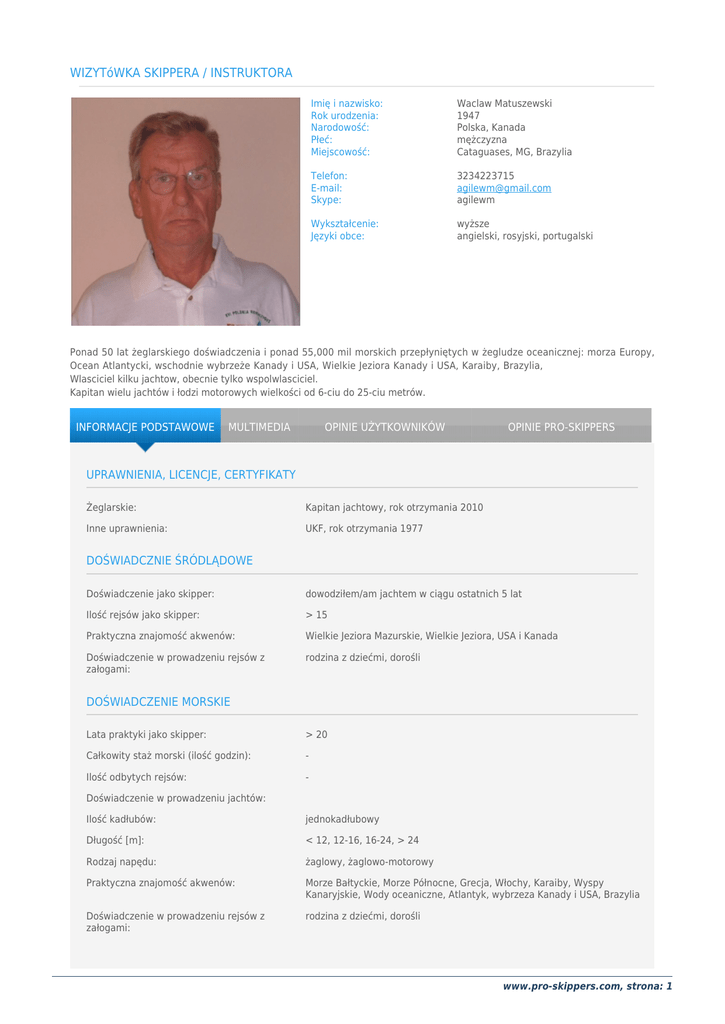 WIZYTóWKA SKIPPERA / INSTRUKTORA

| | |
|---|---|
| Imię i nazwisko: | Waclaw Matuszewski |
| Rok urodzenia: | 1947 |
| Narodowość: | Polska, Kanada |
| Płeć: | mężczyzna |
| Miejscowość: | Cataguases, MG, Brazylia |
| Telefon: | 3234223715 |
| E-mail: | agilewm@gmail.com |
| Skype: | agilewm |
| Wykształcenie: | wyższe |
| Języki obce: | angielski, rosyjski, portugalski |

Ponad 50 lat żeglarskiego doświadczenia i ponad 55,000 mil morskich przepłyniętych w żegludze oceanicznej: morza Europy, Ocean Atlantycki, wschodnie wybrzeże Kanady i USA, Wielkie Jeziora Kanady i USA, Karaiby, Brazylia,
Wlasciciel kilku jachtow, obecnie tylko wspolwlasciciel.
Kapitan wielu jachtów i łodzi motorowych wielkości od 6-ciu do 25-ciu metrów.

INFORMACJE PODSTAWOWE MULTIMEDIA OPINIE UŻYTKOWNIKÓW OPINIE PRO-SKIPPERS

UPRAWNIENIA, LICENCJE, CERTYFIKATY

| | |
|---|---|
| Żeglarskie: | Kapitan jachtowy, rok otrzymania 2010 |
| Inne uprawnienia: | UKF, rok otrzymania 1977 |

DOŚWIADCZNIE ŚRÓDLĄDOWE

| | |
|---|---|
| Doświadczenie jako skipper: | dowodziłem/am jachtem w ciągu ostatnich 5 lat |
| Ilość rejsów jako skipper: | > 15 |
| Praktyczna znajomość akwenów: | Wielkie Jeziora Mazurskie, Wielkie Jeziora, USA i Kanada |
| Doświadczenie w prowadzeniu rejsów z załogami: | rodzina z dziećmi, dorośli |

DOŚWIADCZENIE MORSKIE

| | |
|---|---|
| Lata praktyki jako skipper: | > 20 |
| Całkowity staż morski (ilość godzin): | - |
| Ilość odbytych rejsów: | - |
| Doświadczenie w prowadzeniu jachtów: | |
| Ilość kadłubów: | jednokadłubowy |
| Długość [m]: | < 12, 12-16, 16-24, > 24 |
| Rodzaj napędu: | żaglowy, żaglowo-motorowy |
| Praktyczna znajomość akwenów: | Morze Bałtyckie, Morze Północne, Grecja, Włochy, Karaiby, Wyspy Kanaryjskie, Wody oceaniczne, Atlantyk, wybrzeza Kanady i USA, Brazylia |
| Doświadczenie w prowadzeniu rejsów z załogami: | rodzina z dziećmi, dorośli |

www.pro-skippers.com, strona: 1